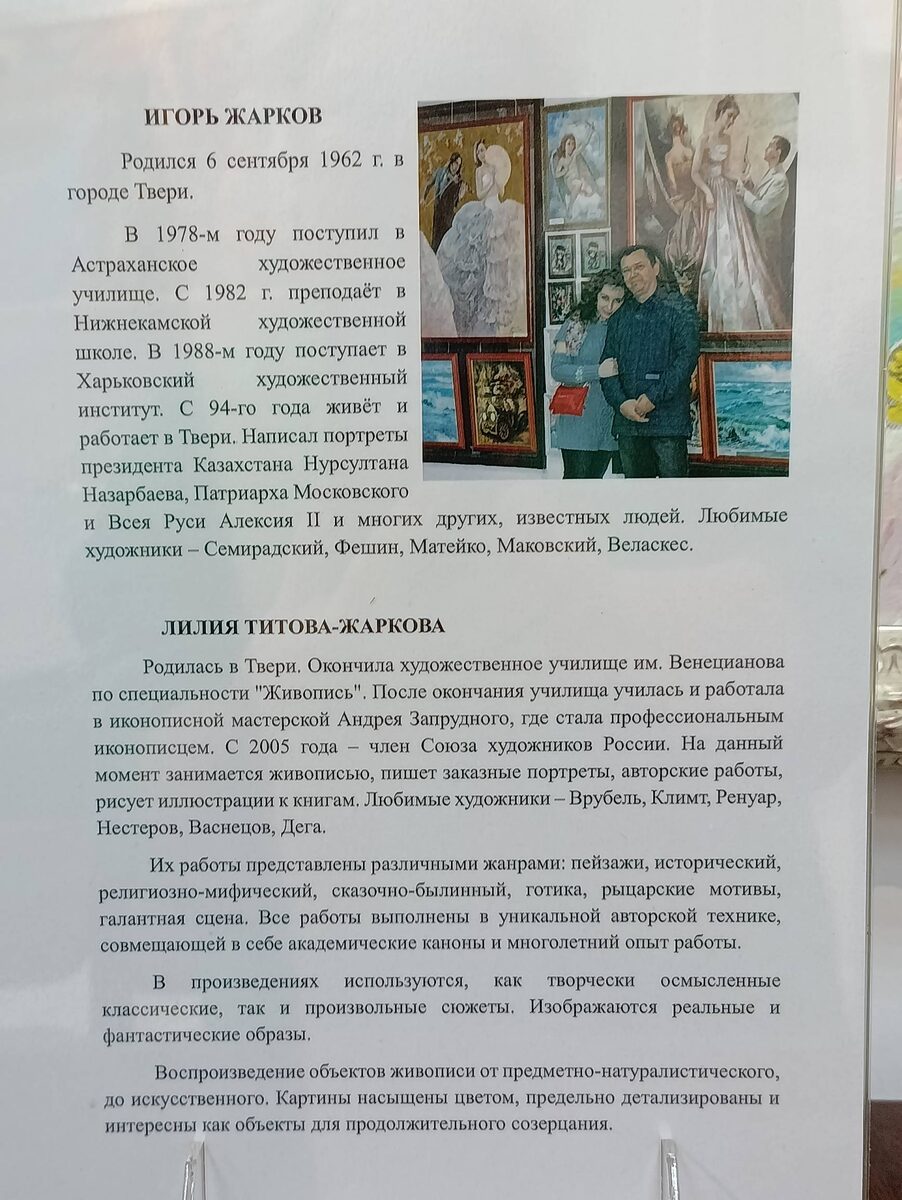 ИГОРЬ ЖАРКОВ

Родился 6 сентября 1962 г. в городе Твери.

В 1978-м году поступил в Астраханское художественное училище. С 1982 г. преподаёт в Нижнекамской художественной школе. В 1988-м году поступает в Харьковский художественный институт. С 94-го года живёт и работает в Твери. Написал портреты президента Казахстана Нурсултана Назарбаева, Патриарха Московского и Всея Руси Алексия II и многих других, известных людей. Любимые художники – Семирадский, Фешин, Матейко, Маковский, Веласкес.

ЛИЛИЯ ТИТОВА-ЖАРКОВА

Родилась в Твери. Окончила художественное училище им. Венецианова по специальности "Живопись". После окончания училища училась и работала в иконописной мастерской Андрея Запрудного, где стала профессиональным иконописцем. С 2005 года – член Союза художников России. На данный момент занимается живописью, пишет заказные портреты, авторские работы, рисует иллюстрации к книгам. Любимые художники – Врубель, Климт, Ренуар, Нестеров, Васнецов, Дега.

Их работы представлены различными жанрами: пейзажи, исторический, религиозно-мифический, сказочно-былинный, готика, рыцарские мотивы, галантная сцена. Все работы выполнены в уникальной авторской технике, совмещающей в себе академические каноны и многолетний опыт работы.

В произведениях используются, как творчески осмысленные классические, так и произвольные сюжеты. Изображаются реальные и фантастические образы.

Воспроизведение объектов живописи от предметно-натуралистического, до искусственного. Картины насыщены цветом, предельно детализированы и интересны как объекты для продолжительного созерцания.